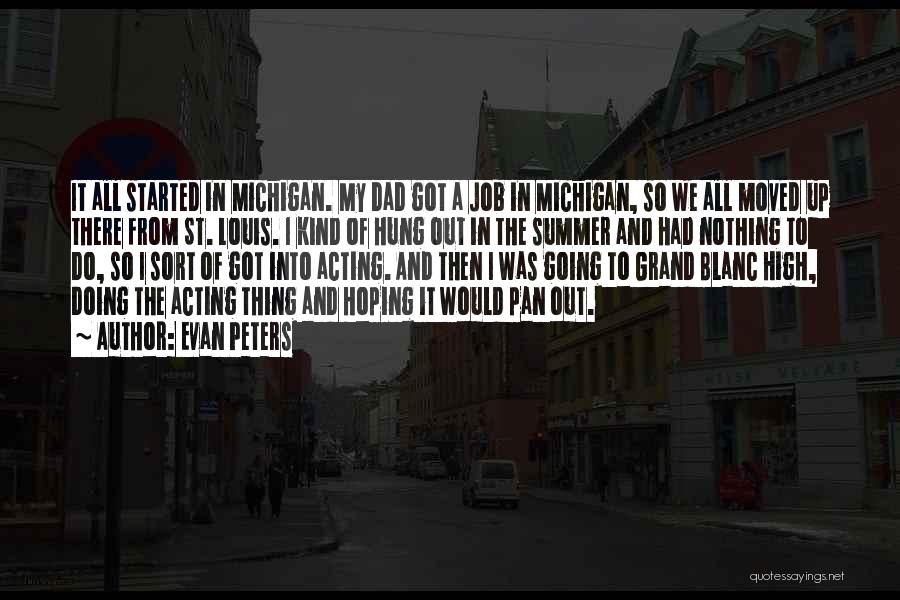 IT ALL STARTED IN MICHIGAN. MY DAD GOT A JOB IN MICHIGAN, SO WE ALL MOVED UP THERE FROM ST. LOUIS. I KIND OF HUNG OUT IN THE SUMMER AND HAD NOTHING TO DO, SO I SORT OF GOT INTO ACTING. AND THEN I WAS GOING TO GRAND BLANC HIGH, DOING THE ACTING THING AND HOPING IT WOULD PAN OUT.
~ AUTHOR: EVAN PETERS

quotessayings.net